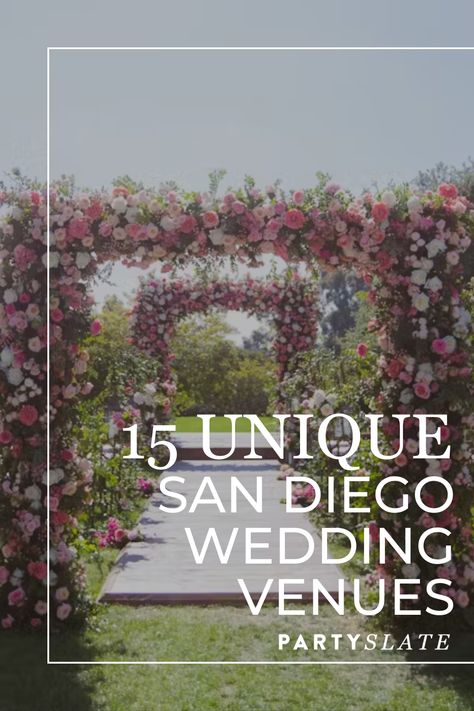 15 UNIQUE
SAN DIEGO
WEDDING
VENUES

PARTYSLATE